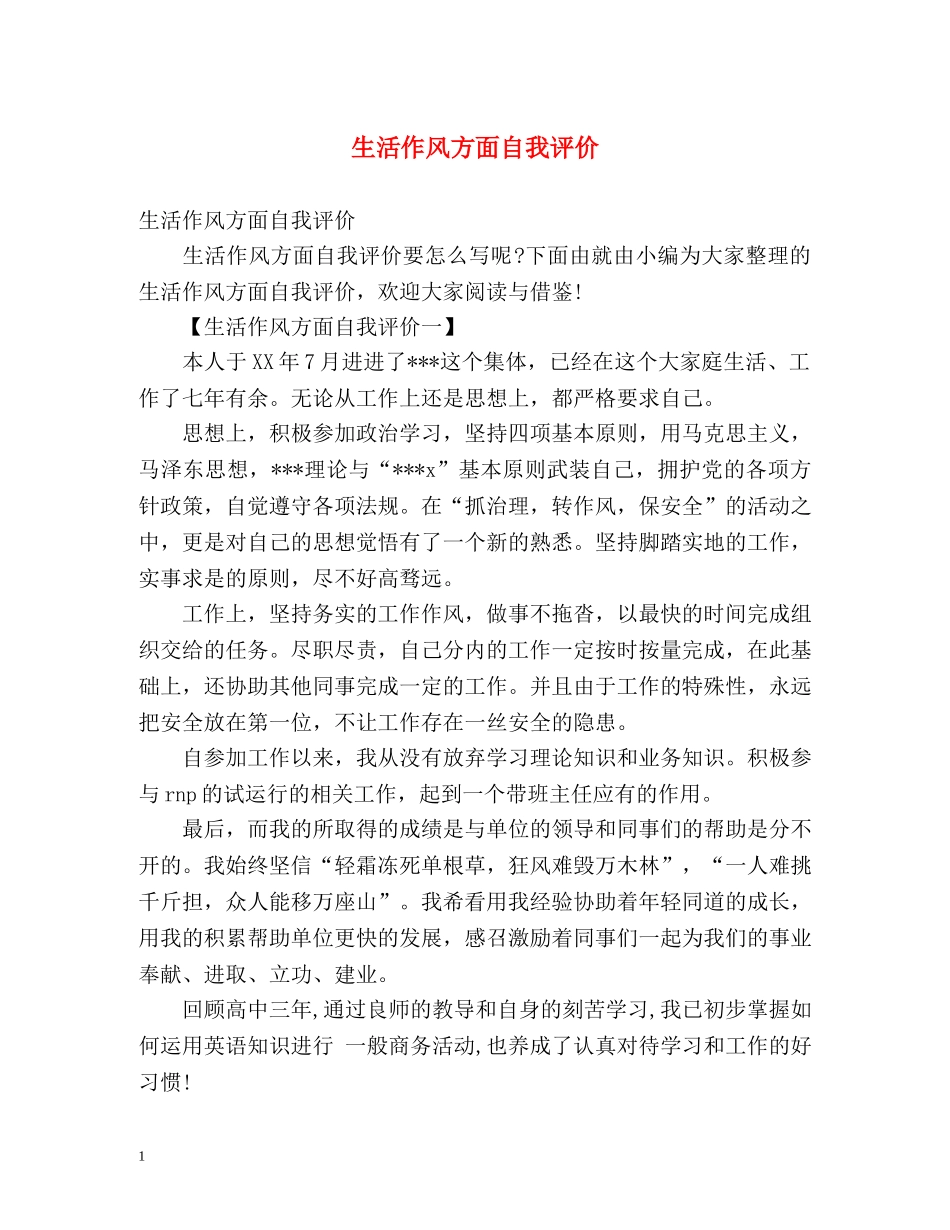 生活作风方面自我评价

生活作风方面自我评价

生活作风方面自我评价要怎么写呢?下面由就由小编为大家整理的生活作风方面自我评价，欢迎大家阅读与借鉴!

【生活作风方面自我评价一】

本人于XX年7月进进了***这个集体，已经在这个大家庭生活、工作了七年有余。无论从工作上还是思想上，都严格要求自己。

思想上，积极参加政治学习，坚持四项基本原则，用马克思主义，马泽东思想，***理论与“***x”基本原则武装自己，拥护党的各项方针政策，自觉遵守各项法规。在“抓治理，转作风，保安全”的活动之中，更是对自己的思想觉悟有了一个新的熟悉。坚持脚踏实地的工作，实事求是的原则，尽不好高骛远。

工作上，坚持务实的工作作风，做事不拖沓，以最快的时间完成组织交给的任务。尽职尽责，自己分内的工作一定按时按量完成，在此基础上，还协助其他同事完成一定的工作。并且由于工作的特殊性，永远把安全放在第一位，不让工作存在一丝安全的隐患。

自参加工作以来，我从没有放弃学习理论知识和业务知识。积极参与rnp的试运行的相关工作，起到一个带班主任应有的作用。

最后，而我的所取得的成绩是与单位的领导和同事们的帮助是分不开的。我始终坚信“轻霜冻死单根草，狂风难毁万木林”，“一人难挑千斤担，众人能移万座山”。我希看用我经验协助着年轻同道的成长，用我的积累帮助单位更快的发展，感召激励着同事们一起为我们的事业奉献、进取、立功、建业。

回顾高中三年,通过良师的教导和自身的刻苦学习,我已初步掌握如何运用英语知识进行 一般商务活动,也养成了认真对待学习和工作的好习惯!

1